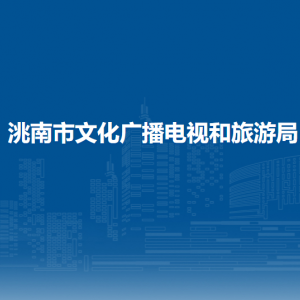 洮南市文化广播电视和旅游局